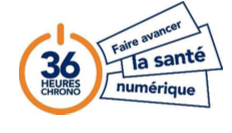 36
HEURES
CHRONO

Faire avancer
la santé
numérique